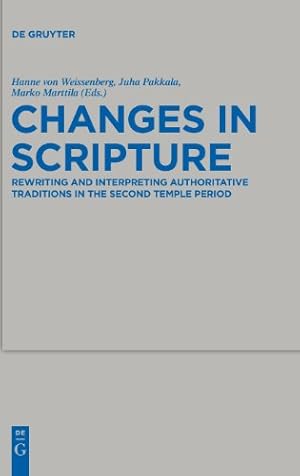 DE GRUYTER

Hanne von Weissenberg, Juha Pakkala, Marko Marttila (Eds.)

CHANGES IN SCRIPTURE

REWRITING AND INTERPRETING AUTHORITATIVE TRADITIONS IN THE SECOND TEMPLE PERIOD

DE G